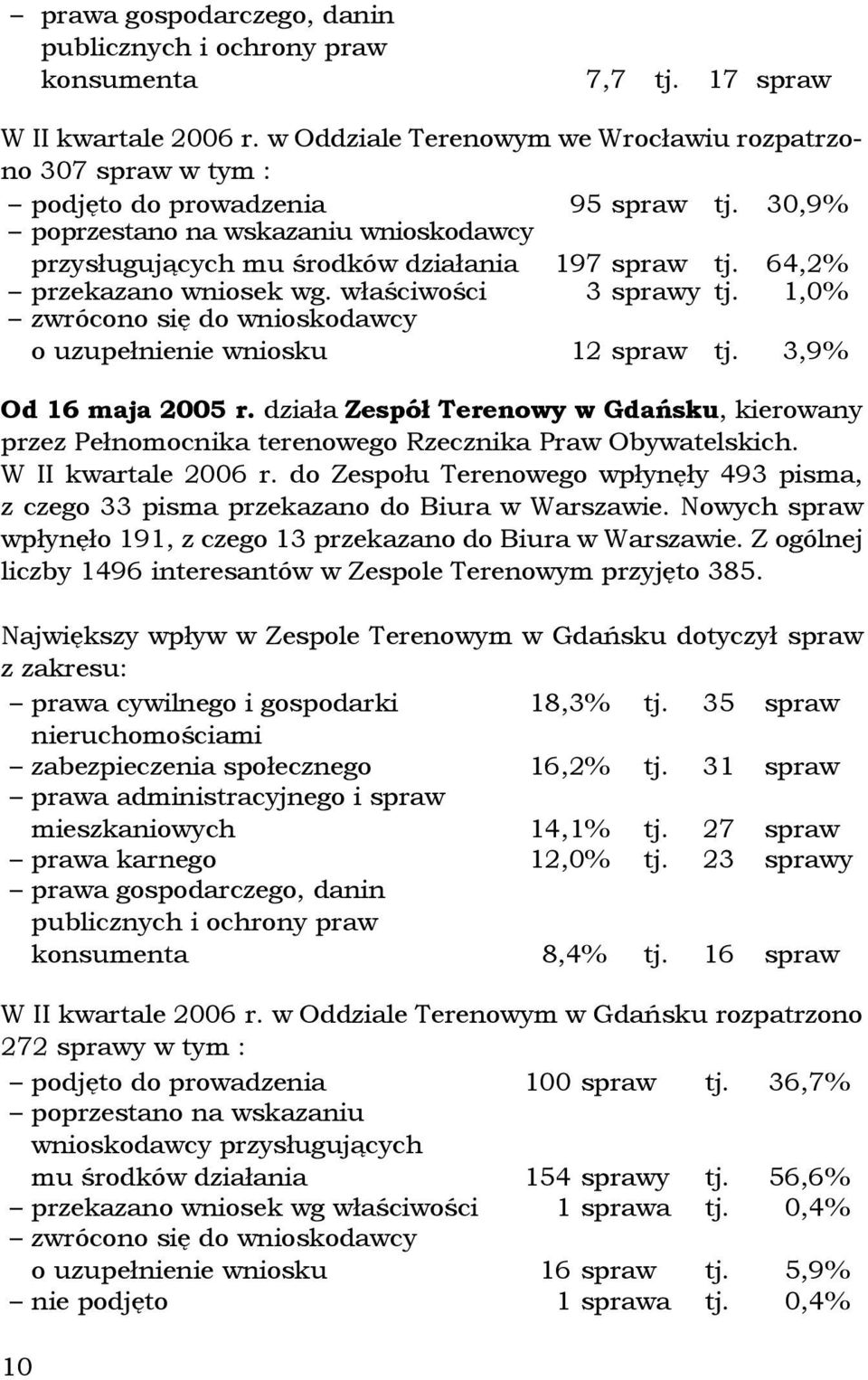 – prawa gospodarczego, danin publicznych i ochrony praw konsumenta 7,7 tj. 17 spraw

W II kwartale 2006 r. w Oddziale Terenowym we Wrocławiu rozpatrzono 307 spraw w tym :
– podjęto do prowadzenia 95 spraw tj. 30,9%
– poprzestano na wskazaniu wnioskodawcy przysługujących mu środków działania 197 spraw tj. 64,2%
– przekazano wniosek wg. właściwości 3 sprawy tj. 1,0%
– zwrócono się do wnioskodawcy o uzupełnienie wniosku 12 spraw tj. 3,9%

Od 16 maja 2005 r. działa Zespół Terenowy w Gdańsku, kierowany przez Pełnomocnika terenowego Rzecznika Praw Obywatelskich. W II kwartale 2006 r. do Zespołu Terenowego wpłynęły 493 pisma, z czego 33 pisma przekazano do Biura w Warszawie. Nowych spraw wpłynęło 191, z czego 13 przekazano do Biura w Warszawie. Z ogólnej liczby 1496 interesantów w Zespole Terenowym przyjęto 385.

Największy wpływ w Zespole Terenowym w Gdańsku dotyczył spraw z zakresu:
– prawa cywilnego i gospodarki nieruchomościami 18,3% tj. 35 spraw
– zabezpieczenia społecznego 16,2% tj. 31 spraw
– prawa administracyjnego i spraw mieszkaniowych 14,1% tj. 27 spraw
– prawa karnego 12,0% tj. 23 sprawy
– prawa gospodarczego, danin publicznych i ochrony praw konsumenta 8,4% tj. 16 spraw

W II kwartale 2006 r. w Oddziale Terenowym w Gdańsku rozpatrzono 272 sprawy w tym :
– podjęto do prowadzenia 100 spraw tj. 36,7%
– poprzestano na wskazaniu wnioskodawcy przysługujących mu środków działania 154 sprawy tj. 56,6%
– przekazano wniosek wg właściwości 1 sprawa tj. 0,4%
– zwrócono się do wnioskodawcy o uzupełnienie wniosku 16 spraw tj. 5,9%
– nie podjęto 1 sprawa tj. 0,4%

10